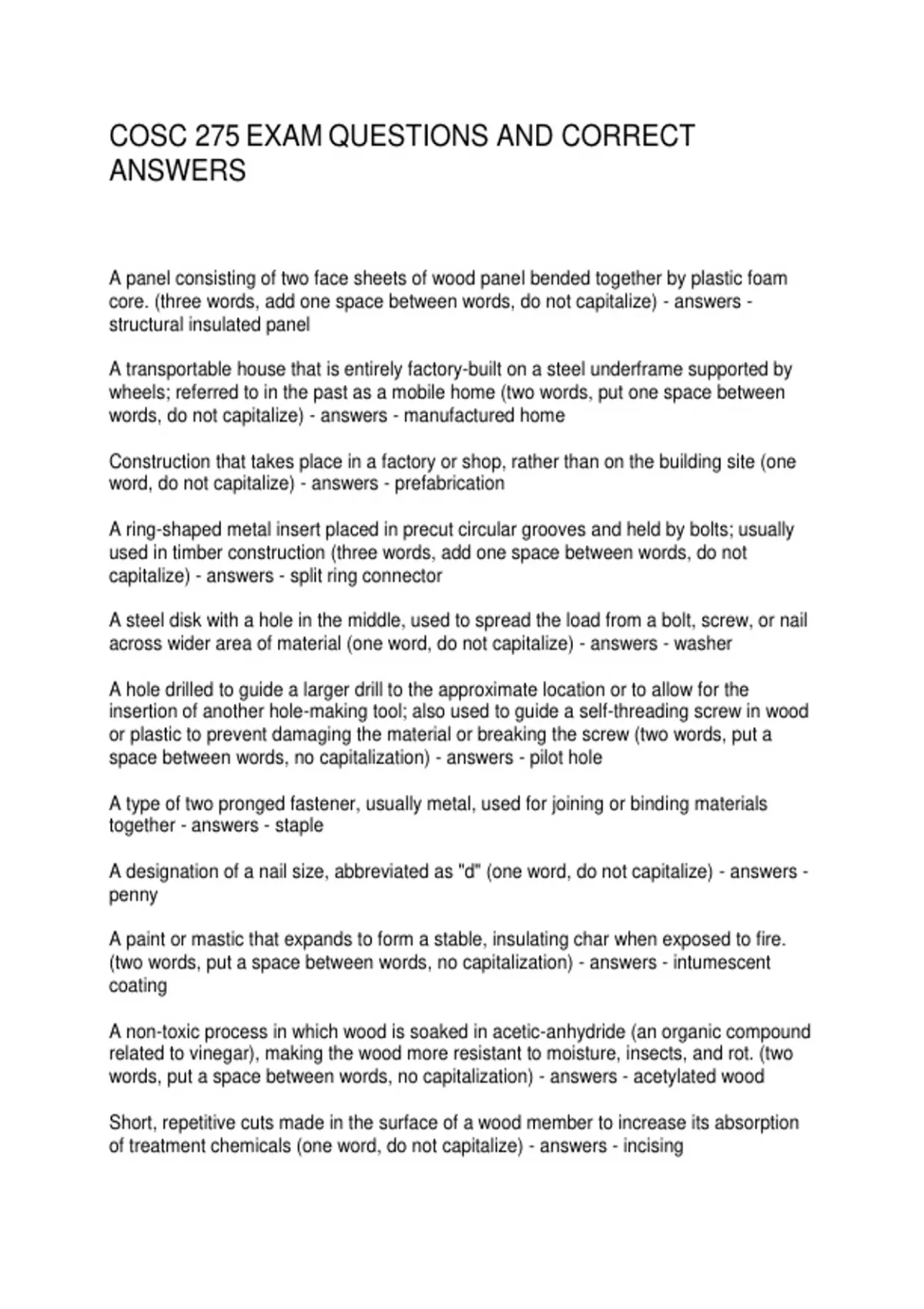 COSC 275 EXAM QUESTIONS AND CORRECT ANSWERS

A panel consisting of two face sheets of wood panel bended together by plastic foam core. (three words, add one space between words, do not capitalize) - answers - structural insulated panel

A transportable house that is entirely factory-built on a steel underframe supported by wheels; referred to in the past as a mobile home (two words, put one space between words, do not capitalize) - answers - manufactured home

Construction that takes place in a factory or shop, rather than on the building site (one word, do not capitalize) - answers - prefabrication

A ring-shaped metal insert placed in precut circular grooves and held by bolts; usually used in timber construction (three words, add one space between words, do not capitalize) - answers - split ring connector

A steel disk with a hole in the middle, used to spread the load from a bolt, screw, or nail across wider area of material (one word, do not capitalize) - answers - washer

A hole drilled to guide a larger drill to the approximate location or to allow for the insertion of another hole-making tool; also used to guide a self-threading screw in wood or plastic to prevent damaging the material or breaking the screw (two words, put a space between words, no capitalization) - answers - pilot hole

A type of two pronged fastener, usually metal, used for joining or binding materials together - answers - staple

A designation of a nail size, abbreviated as "d" (one word, do not capitalize) - answers - penny

A paint or mastic that expands to form a stable, insulating char when exposed to fire. (two words, put a space between words, no capitalization) - answers - intumescent coating

A non-toxic process in which wood is soaked in acetic-anhydride (an organic compound related to vinegar), making the wood more resistant to moisture, insects, and rot. (two words, put a space between words, no capitalization) - answers - acetylated wood

Short, repetitive cuts made in the surface of a wood member to increase its absorption of treatment chemicals (one word, do not capitalize) - answers - incising